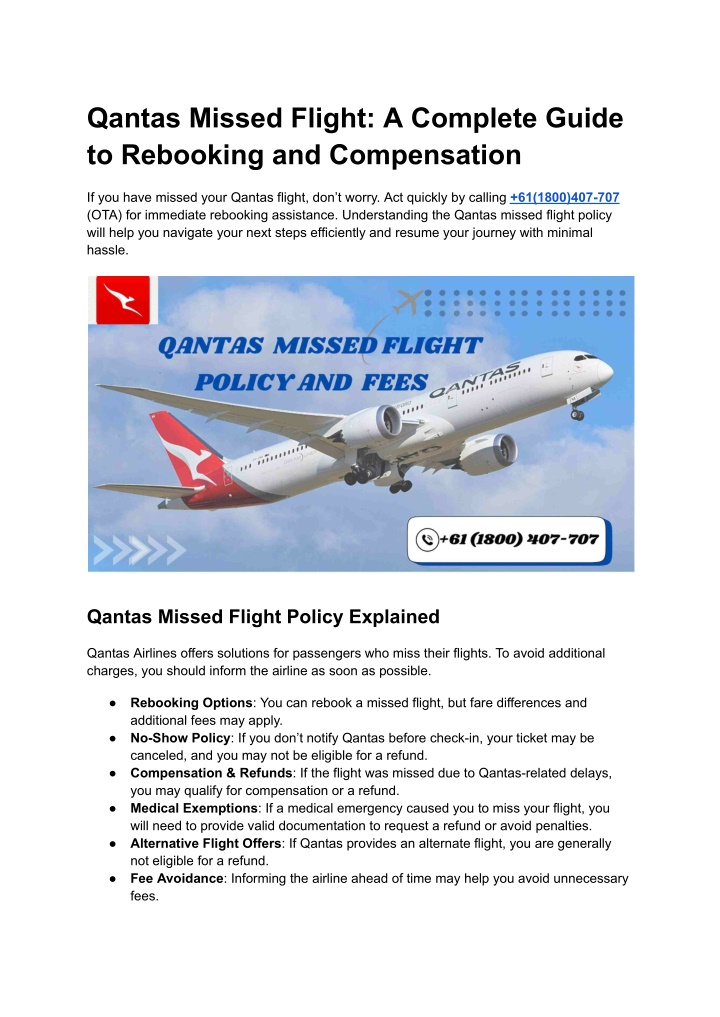 Qantas Missed Flight: A Complete Guide to Rebooking and Compensation

If you have missed your Qantas flight, don't worry. Act quickly by calling +61(1800)407-707 (OTA) for immediate rebooking assistance. Understanding the Qantas missed flight policy will help you navigate your next steps efficiently and resume your journey with minimal hassle.

QANTAS MISSED FLIGHT POLICY AND FEES

QANTAS

+61 (1800) 407-707

Qantas Missed Flight Policy Explained

Qantas Airlines offers solutions for passengers who miss their flights. To avoid additional charges, you should inform the airline as soon as possible.

● Rebooking Options: You can rebook a missed flight, but fare differences and additional fees may apply.
● No-Show Policy: If you don't notify Qantas before check-in, your ticket may be canceled, and you may not be eligible for a refund.
● Compensation & Refunds: If the flight was missed due to Qantas-related delays, you may qualify for compensation or a refund.
● Medical Exemptions: If a medical emergency caused you to miss your flight, you will need to provide valid documentation to request a refund or avoid penalties.
● Alternative Flight Offers: If Qantas provides an alternate flight, you are generally not eligible for a refund.
● Fee Avoidance: Informing the airline ahead of time may help you avoid unnecessary fees.